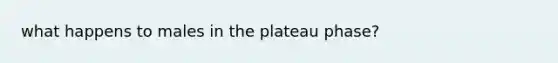 what happens to males in the plateau phase?